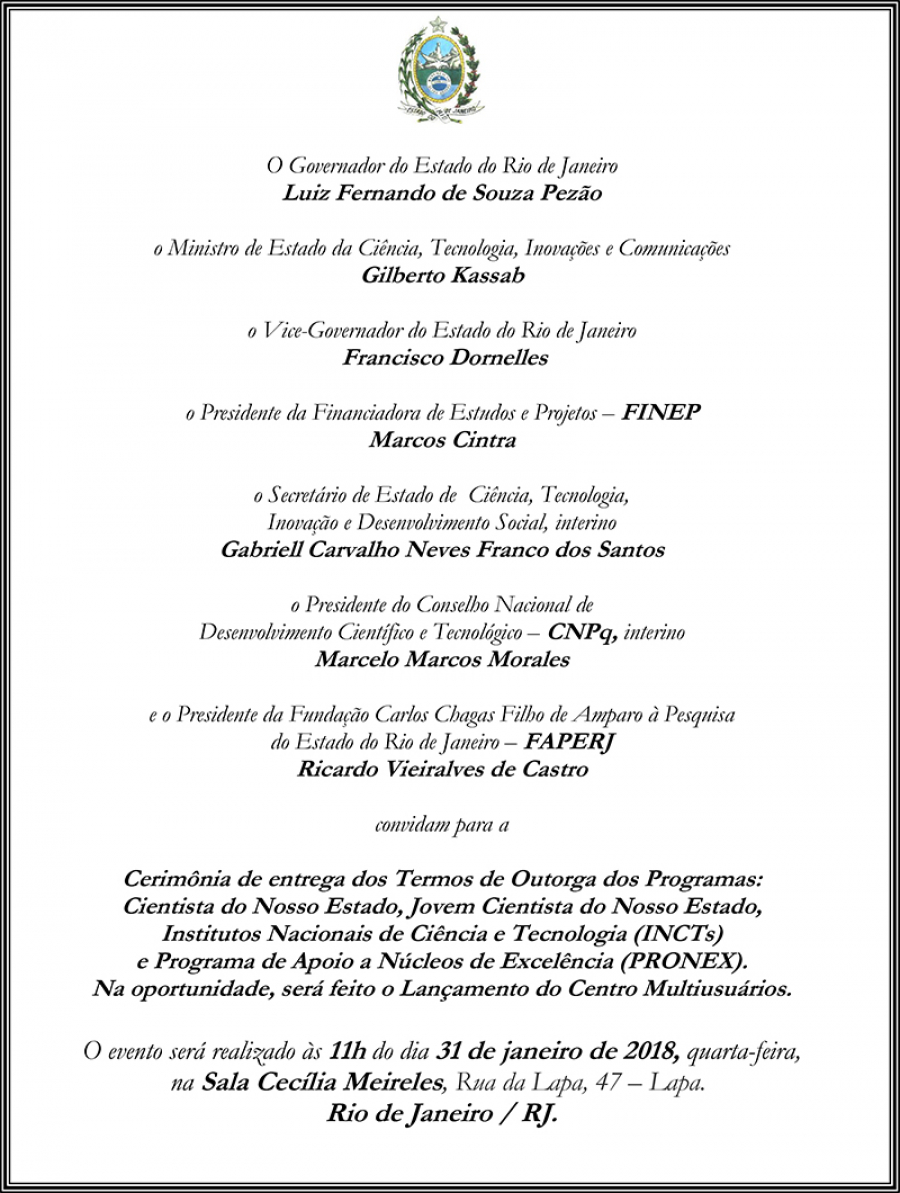 O Governador do Estado do Rio de Janeiro
Luiz Fernando de Souza Pezão

o Ministro de Estado da Ciência, Tecnologia, Inovações e Comunicações
Gilberto Kassab

o Vice-Governador do Estado do Rio de Janeiro
Francisco Dornelles

o Presidente da Financiadora de Estudos e Projetos – FINEP
Marcos Cintra

o Secretário de Estado de Ciência, Tecnologia, Inovação e Desenvolvimento Social, interino
Gabriell Carvalho Neves Franco dos Santos

o Presidente do Conselho Nacional de Desenvolvimento Científico e Tecnológico – CNPq, interino
Marcelo Marcos Morales

e o Presidente da Fundação Carlos Chagas Filho de Amparo à Pesquisa do Estado do Rio de Janeiro – FAPERJ
Ricardo Vieiralves de Castro

convidam para a

Cerimônia de entrega dos Termos de Outorga dos Programas: Cientista do Nosso Estado, Jovem Cientista do Nosso Estado, Institutos Nacionais de Ciência e Tecnologia (INCTs) e Programa de Apoio a Núcleos de Excelência (PRONEX). Na oportunidade, será feito o Lançamento do Centro Multiusuários.

O evento será realizado às 11h do dia 31 de janeiro de 2018, quarta-feira, na Sala Cecília Meireles, Rua da Lapa, 47 – Lapa.
Rio de Janeiro / RJ.